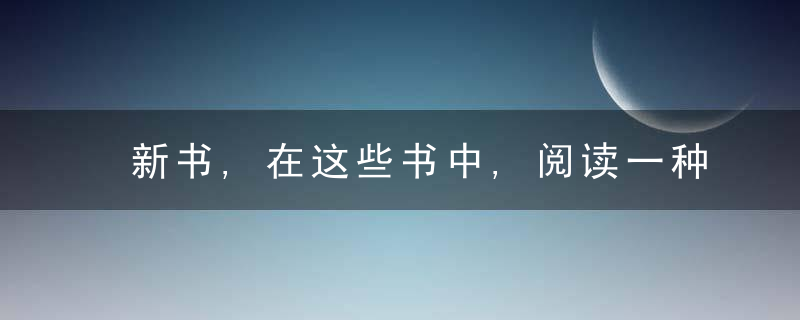 新书，在这些书中，阅读一种